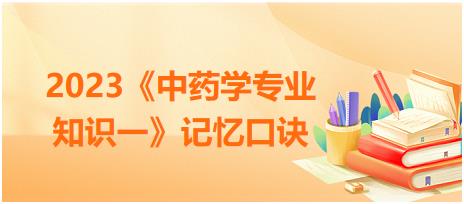 2023《中药学专业知识一》记忆口诀